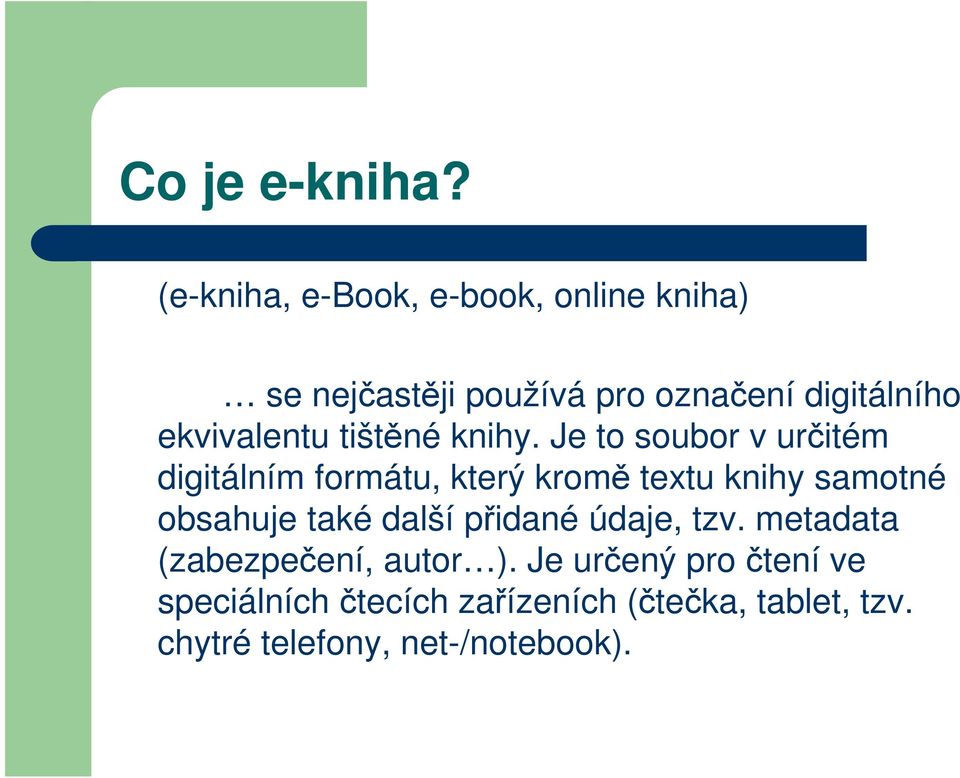 Co je e-kniha?

(e-kniha, e-Book, e-book, online kniha)

… se nejčastěji používá pro označení digitálního ekvivalentu tištěné knihy. Je to soubor v určitém digitálním formátu, který kromě textu knihy samotné obsahuje také další přidané údaje, tzv. metadata (zabezpečení, autor…). Je určený pro čtení ve speciálních čtecích zařízeních (čtečka, tablet, tzv. chytré telefony, net-/notebook).